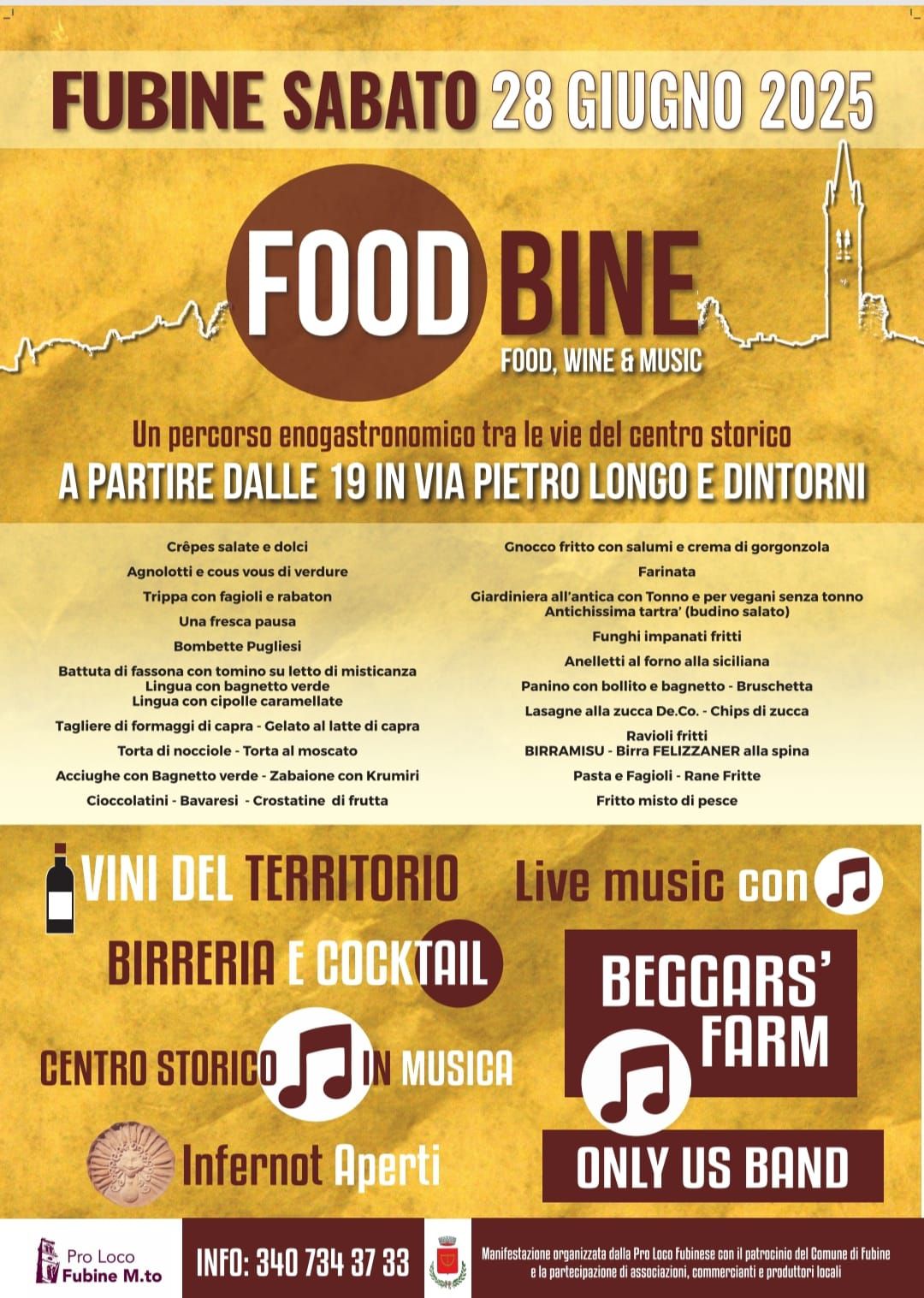 FUBINE SABATO 28 GIUGNO 2025

FOOD BINE
FOOD, WINE & MUSIC

Un percorso enogastronomico tra le vie del centro storico
A PARTIRE DALLE 19 IN VIA PIETRO LONGO E DINTORNI

Crêpes salate e dolci
Agnolotti e cous vous di verdure
Trippa con fagioli e rabaton
Una fresca pausa
Bombette Pugliesi
Battuta di fassona con tomino su letto di misticanza
Lingua con bagnetto verde
Lingua con cipolle caramellate
Tagliere di formaggi di capra - Gelato al latte di capra
Torta di nocciole - Torta al moscato
Acciughe con Bagnetto verde - Zabaione con Krumiri
Cioccolatini - Bavaresi - Crostatine di frutta

Gnocco fritto con salumi e crema di gorgonzola
Farinata
Giardiniera all'antica con Tonno e per vegani senza tonno
Antichissima tartra' (budino salato)
Funghi impanati fritti
Anelletti al forno alla siciliana
Panino con bollito e bagnetto - Bruschetta
Lasagne alla zucca De.Co. - Chips di zucca
Ravioli fritti
BIRRAMISU - Birra FELIZZANER alla spina
Pasta e Fagioli - Rane Fritte
Fritto misto di pesce

VINI DEL TERRITORIO
BIRRERIA E COCKTAIL
CENTRO STORICO IN MUSICA
Infernot Aperti

Live music con
BEGGARS' FARM
ONLY US BAND

Pro Loco Fubine M.to
INFO: 340 734 37 33
Manifestazione organizzata dalla Pro Loco Fubinese con il patrocinio del Comune di Fubine e la partecipazione di associazioni, commercianti e produttori locali